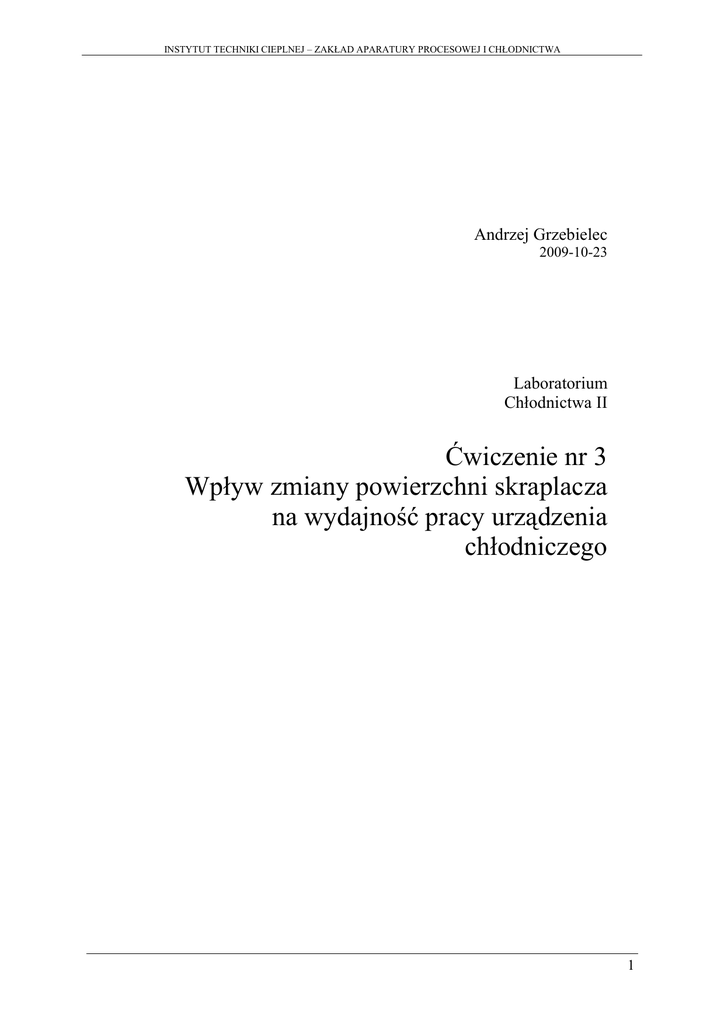 INSTYTUT TECHNIKI CIEPLNEJ – ZAKŁAD APARATURY PROCESOWEJ I CHŁODNICTWA

Andrzej Grzebielec
2009-10-23

Laboratorium
Chłodnictwa II

Ćwiczenie nr 3
Wpływ zmiany powierzchni skraplacza
na wydajność pracy urządzenia
chłodniczego

1